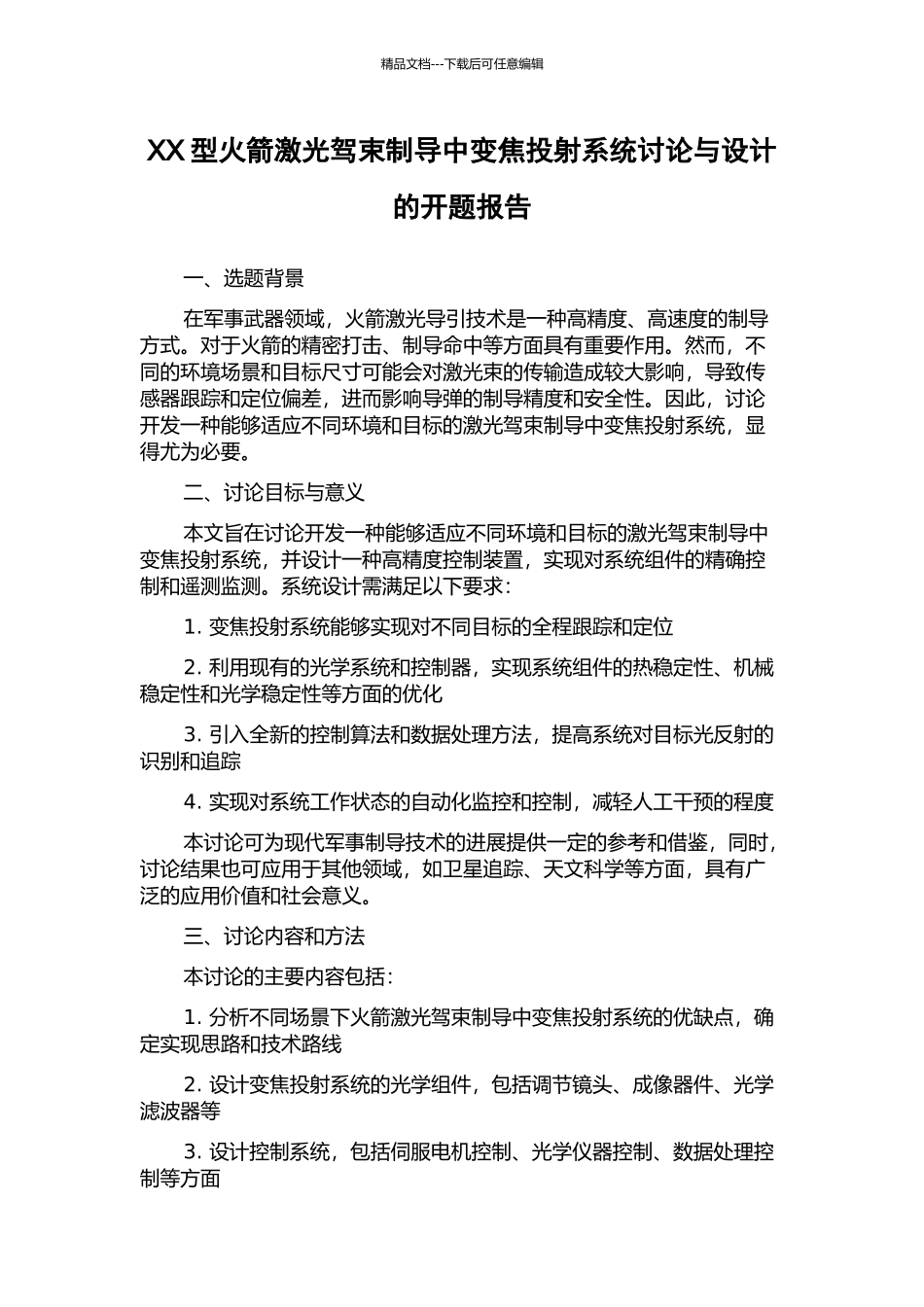 精品文档---下载后可任意编辑

XX 型火箭激光驾束制导中变焦投射系统讨论与设计的开题报告

一、选题背景

在军事武器领域，火箭激光导引技术是一种高精度、高速度的制导方式。对于火箭的精密打击、制导命中等方面具有重要作用。然而，不同的环境场景和目标尺寸可能会对激光束的传输造成较大影响，导致传感器跟踪和定位偏差，进而影响导弹的制导精度和安全性。因此，讨论开发一种能够适应不同环境和目标的激光驾束制导中变焦投射系统，显得尤为必要。

二、讨论目标与意义

本文旨在讨论开发一种能够适应不同环境和目标的激光驾束制导中变焦投射系统，并设计一种高精度控制装置，实现对系统组件的精确控制和遥测监测。系统设计需满足以下要求：

1. 变焦投射系统能够实现对不同目标的全程跟踪和定位

2. 利用现有的光学系统和控制器，实现系统组件的热稳定性、机械稳定性和光学稳定性等方面的优化

3. 引入全新的控制算法和数据处理方法，提高系统对目标光反射的识别和追踪

4. 实现对系统工作状态的自动化监控和控制，减轻人工干预的程度

本讨论可为现代军事制导技术的进展提供一定的参考和借鉴，同时，讨论结果也可应用于其他领域，如卫星追踪、天文科学等方面，具有广泛的应用价值和社会意义。

三、讨论内容和方法

本讨论的主要内容包括：

1. 分析不同场景下火箭激光驾束制导中变焦投射系统的优缺点，确定实现思路和技术路线

2. 设计变焦投射系统的光学组件，包括调节镜头、成像器件、光学滤波器等

3. 设计控制系统，包括伺服电机控制、光学仪器控制、数据处理控制等方面